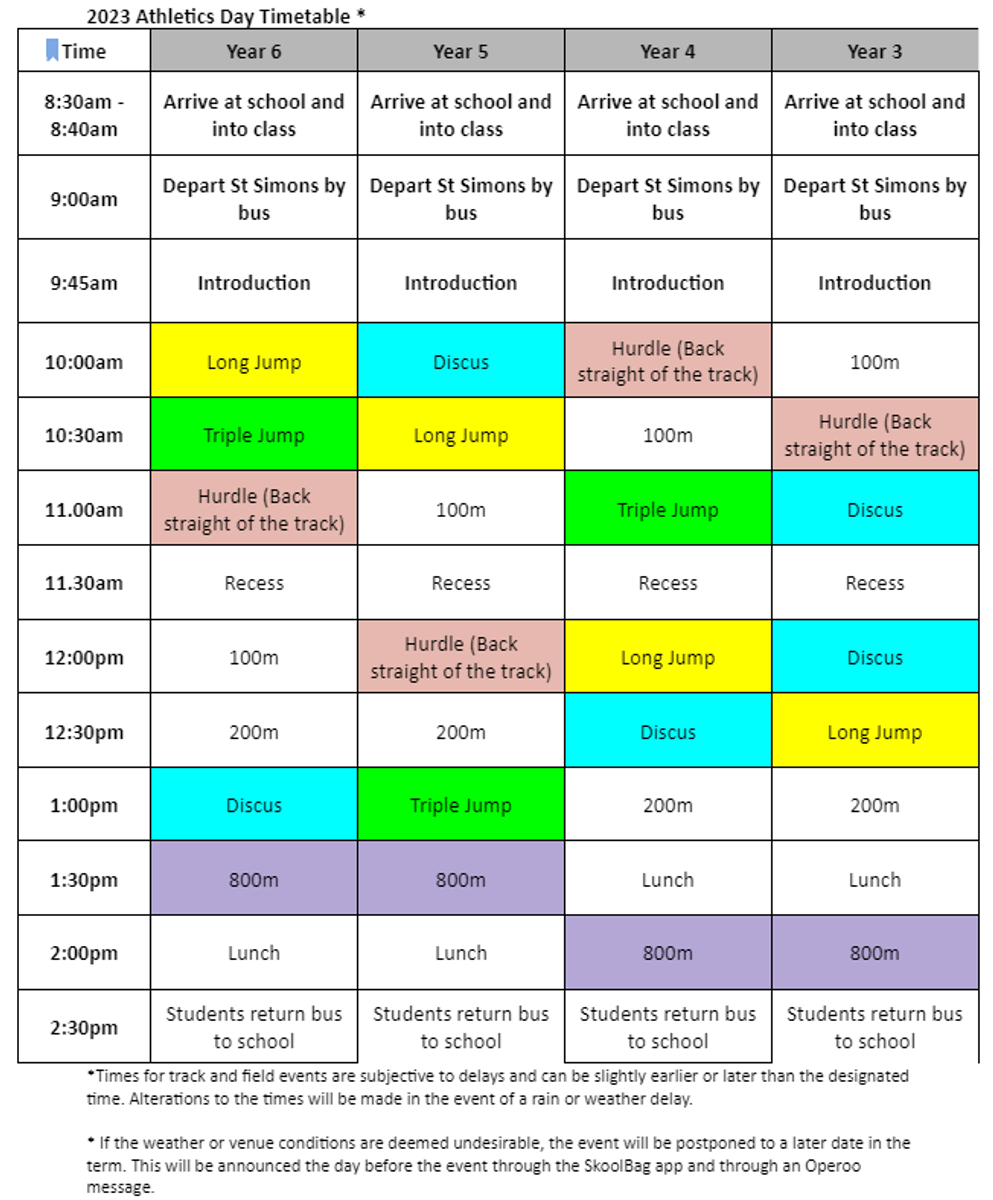 2023 Athletics Day Timetable *

| Time | Year 6 | Year 5 | Year 4 | Year 3 |
|---|---|---|---|---|
| 8:30am - 8:40am | Arrive at school and into class | Arrive at school and into class | Arrive at school and into class | Arrive at school and into class |
| 9:00am | Depart St Simons by bus | Depart St Simons by bus | Depart St Simons by bus | Depart St Simons by bus |
| 9:45am | Introduction | Introduction | Introduction | Introduction |
| 10:00am | Long Jump | Discus | Hurdle (Back straight of the track) | 100m |
| 10:30am | Triple Jump | Long Jump | 100m | Hurdle (Back straight of the track) |
| 11.00am | Hurdle (Back straight of the track) | 100m | Triple Jump | Discus |
| 11.30am | Recess | Recess | Recess | Recess |
| 12:00pm | 100m | Hurdle (Back straight of the track) | Long Jump | Discus |
| 12:30pm | 200m | 200m | Discus | Long Jump |
| 1:00pm | Discus | Triple Jump | 200m | 200m |
| 1:30pm | 800m | 800m | Lunch | Lunch |
| 2:00pm | Lunch | Lunch | 800m | 800m |
| 2:30pm | Students return bus to school | Students return bus to school | Students return bus to school | Students return bus to school |

*Times for track and field events are subjective to delays and can be slightly earlier or later than the designated time. Alterations to the times will be made in the event of a rain or weather delay.

* If the weather or venue conditions are deemed undesirable, the event will be postponed to a later date in the term. This will be announced the day before the event through the SkoolBag app and through an Operoo message.